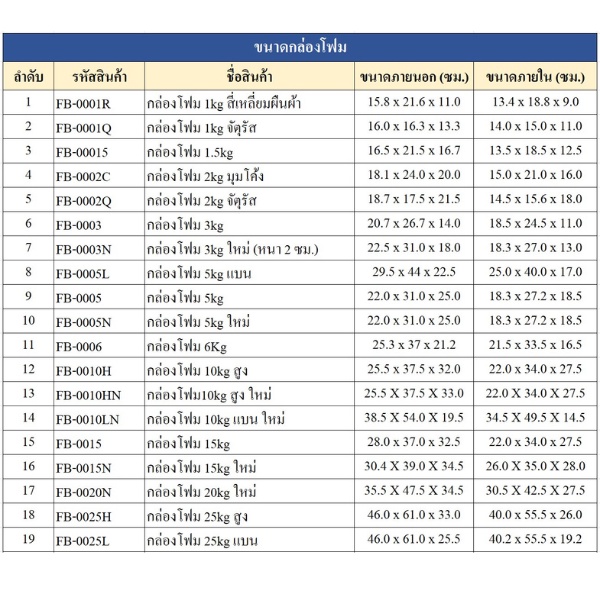 ขนาดกล่องโฟม

| ลำดับ | รหัสสินค้า | ชื่อสินค้า | ขนาดภายนอก (ซม.) | ขนาดภายใน (ซม.) |
|---|---|---|---|---|
| 1 | FB-0001R | กล่องโฟม 1kg สี่เหลี่ยมผืนผ้า | 15.8 x 21.6 x 11.0 | 13.4 x 18.8 x 9.0 |
| 2 | FB-0001Q | กล่องโฟม 1kg จัตุรัส | 16.0 x 16.3 x 13.3 | 14.0 x 15.0 x 11.0 |
| 3 | FB-00015 | กล่องโฟม 1.5kg | 16.5 x 21.5 x 16.7 | 13.5 x 18.5 x 12.5 |
| 4 | FB-0002C | กล่องโฟม 2kg มุมโค้ง | 18.1 x 24.0 x 20.0 | 15.0 x 21.0 x 16.0 |
| 5 | FB-0002Q | กล่องโฟม 2kg จัตุรัส | 18.7 x 17.5 x 21.5 | 14.5 x 15.6 x 18.0 |
| 6 | FB-0003 | กล่องโฟม 3kg | 20.7 x 26.7 x 14.0 | 18.5 x 24.5 x 11.0 |
| 7 | FB-0003N | กล่องโฟม 3kg ใหม่ (หนา 2 ซม.) | 22.5 x 31.0 x 18.0 | 18.3 x 27.0 x 13.0 |
| 8 | FB-0005L | กล่องโฟม 5kg แบน | 29.5 x 44 x 22.5 | 25.0 x 40.0 x 17.0 |
| 9 | FB-0005 | กล่องโฟม 5kg | 22.0 x 31.0 x 25.0 | 18.3 x 27.2 x 18.5 |
| 10 | FB-0005N | กล่องโฟม 5kg ใหม่ | 22.0 x 31.0 x 25.0 | 18.3 x 27.2 x 18.5 |
| 11 | FB-0006 | กล่องโฟม 6Kg | 25.3 x 37 x 21.2 | 21.5 x 33.5 x 16.5 |
| 12 | FB-0010H | กล่องโฟม 10kg สูง | 25.5 x 37.5 x 32.0 | 22.0 x 34.0 x 27.5 |
| 13 | FB-0010HN | กล่องโฟม10kg สูง ใหม่ | 25.5 X 37.5 X 33.0 | 22.0 X 34.0 X 27.5 |
| 14 | FB-0010LN | กล่องโฟม 10kg แบน ใหม่ | 38.5 X 54.0 X 19.5 | 34.5 X 49.5 X 14.5 |
| 15 | FB-0015 | กล่องโฟม 15kg | 28.0 x 37.0 x 32.5 | 22.0 x 34.0 x 27.5 |
| 16 | FB-0015N | กล่องโฟม 15kg ใหม่ | 30.4 X 39.0 X 34.5 | 26.0 X 35.0 X 28.0 |
| 17 | FB-0020N | กล่องโฟม 20kg ใหม่ | 35.5 X 47.5 X 34.5 | 30.5 X 42.5 X 27.5 |
| 18 | FB-0025H | กล่องโฟม 25kg สูง | 46.0 x 61.0 x 33.0 | 40.0 x 55.5 x 26.0 |
| 19 | FB-0025L | กล่องโฟม 25kg แบน | 46.0 x 61.0 x 25.5 | 40.2 x 55.5 x 19.2 |